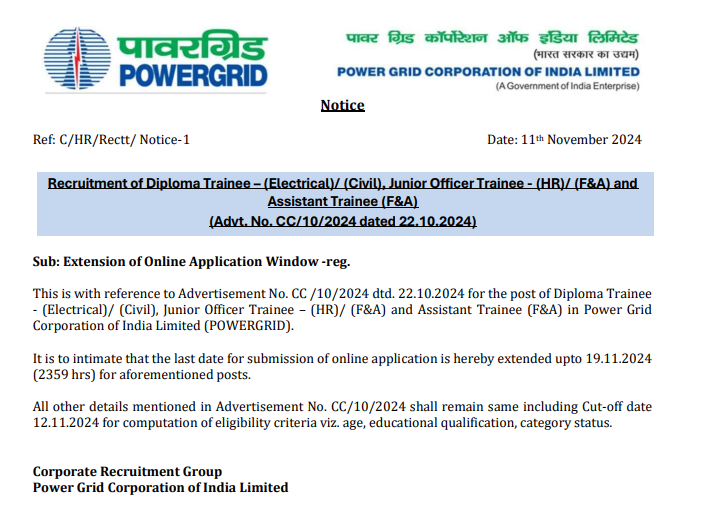 पावरग्रिड
POWERGRID

पावर ग्रिड कॉर्पोरेशन ऑफ इंडिया लिमिटेड
(भारत सरकार का उद्यम)
POWER GRID CORPORATION OF INDIA LIMITED
(A Government of India Enterprise)

Notice

Ref: C/HR/Rectt/ Notice-1

Date: 11th November 2024

Recruitment of Diploma Trainee – (Electrical)/ (Civil), Junior Officer Trainee - (HR)/ (F&A) and Assistant Trainee (F&A)
(Advt. No. CC/10/2024 dated 22.10.2024)

Sub: Extension of Online Application Window -reg.

This is with reference to Advertisement No. CC /10/2024 dtd. 22.10.2024 for the post of Diploma Trainee - (Electrical)/ (Civil), Junior Officer Trainee – (HR)/ (F&A) and Assistant Trainee (F&A) in Power Grid Corporation of India Limited (POWERGRID).

It is to intimate that the last date for submission of online application is hereby extended upto 19.11.2024 (2359 hrs) for aforementioned posts.

All other details mentioned in Advertisement No. CC/10/2024 shall remain same including Cut-off date 12.11.2024 for computation of eligibility criteria viz. age, educational qualification, category status.

Corporate Recruitment Group
Power Grid Corporation of India Limited